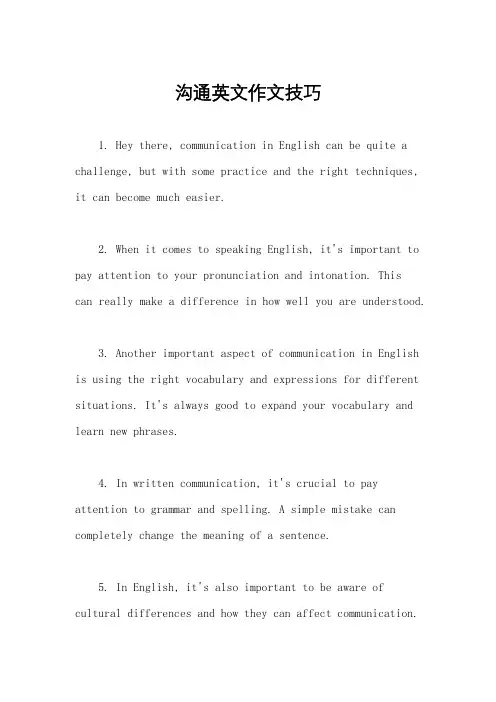 沟通英文作文技巧

1. Hey there, communication in English can be quite a challenge, but with some practice and the right techniques, it can become much easier.

2. When it comes to speaking English, it's important to pay attention to your pronunciation and intonation. This can really make a difference in how well you are understood.

3. Another important aspect of communication in English is using the right vocabulary and expressions for different situations. It's always good to expand your vocabulary and learn new phrases.

4. In written communication, it's crucial to pay attention to grammar and spelling. A simple mistake can completely change the meaning of a sentence.

5. In English, it's also important to be aware of cultural differences and how they can affect communication.